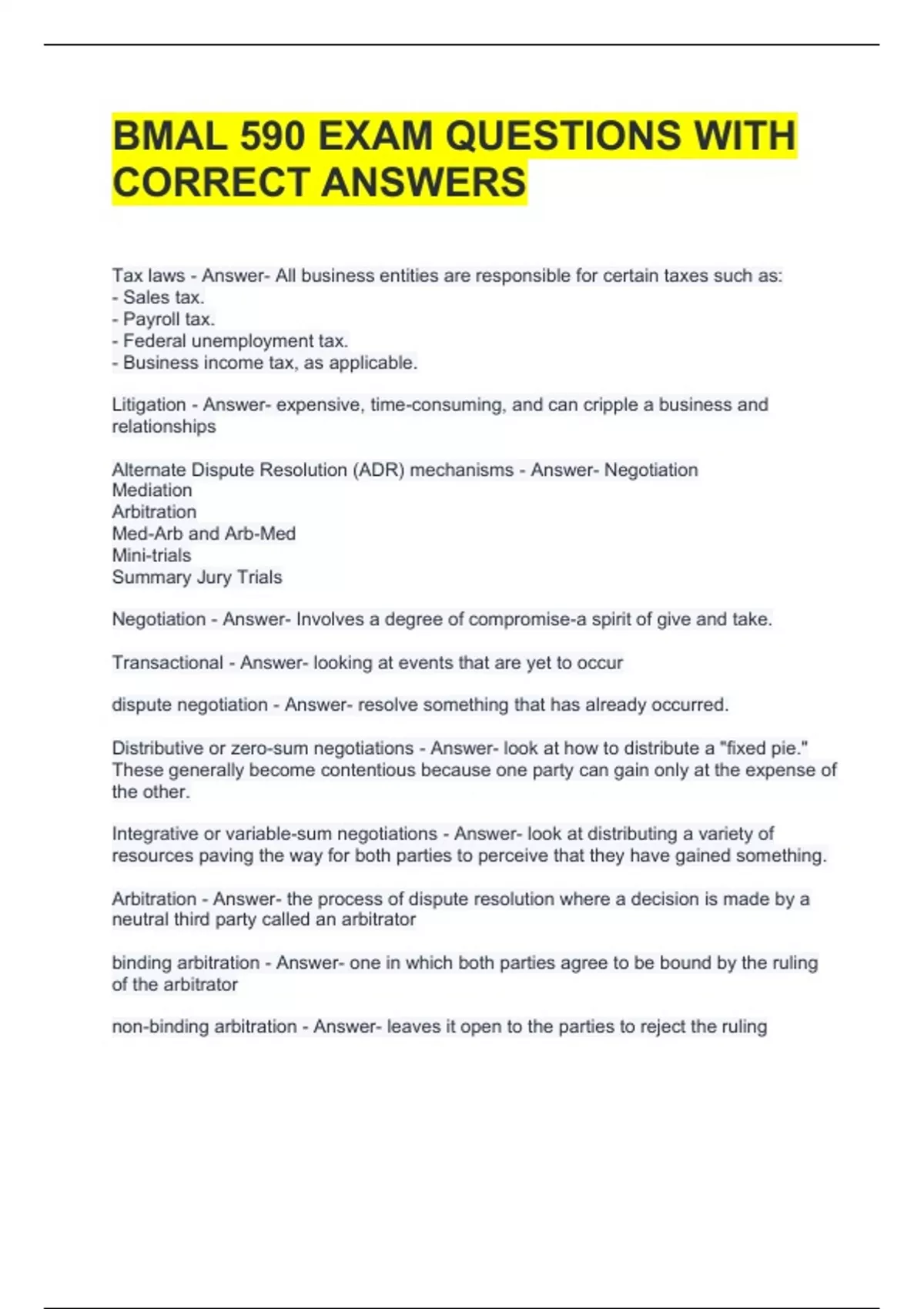 BMAL 590 EXAM QUESTIONS WITH CORRECT ANSWERS

Tax laws - Answer- All business entities are responsible for certain taxes such as:
- Sales tax.
- Payroll tax.
- Federal unemployment tax.
- Business income tax, as applicable.

Litigation - Answer- expensive, time-consuming, and can cripple a business and relationships

Alternate Dispute Resolution (ADR) mechanisms - Answer- Negotiation
Mediation
Arbitration
Med-Arb and Arb-Med
Mini-trials
Summary Jury Trials

Negotiation - Answer- Involves a degree of compromise-a spirit of give and take.

Transactional - Answer- looking at events that are yet to occur

dispute negotiation - Answer- resolve something that has already occurred.

Distributive or zero-sum negotiations - Answer- look at how to distribute a "fixed pie." These generally become contentious because one party can gain only at the expense of the other.

Integrative or variable-sum negotiations - Answer- look at distributing a variety of resources paving the way for both parties to perceive that they have gained something.

Arbitration - Answer- the process of dispute resolution where a decision is made by a neutral third party called an arbitrator

binding arbitration - Answer- one in which both parties agree to be bound by the ruling of the arbitrator

non-binding arbitration - Answer- leaves it open to the parties to reject the ruling